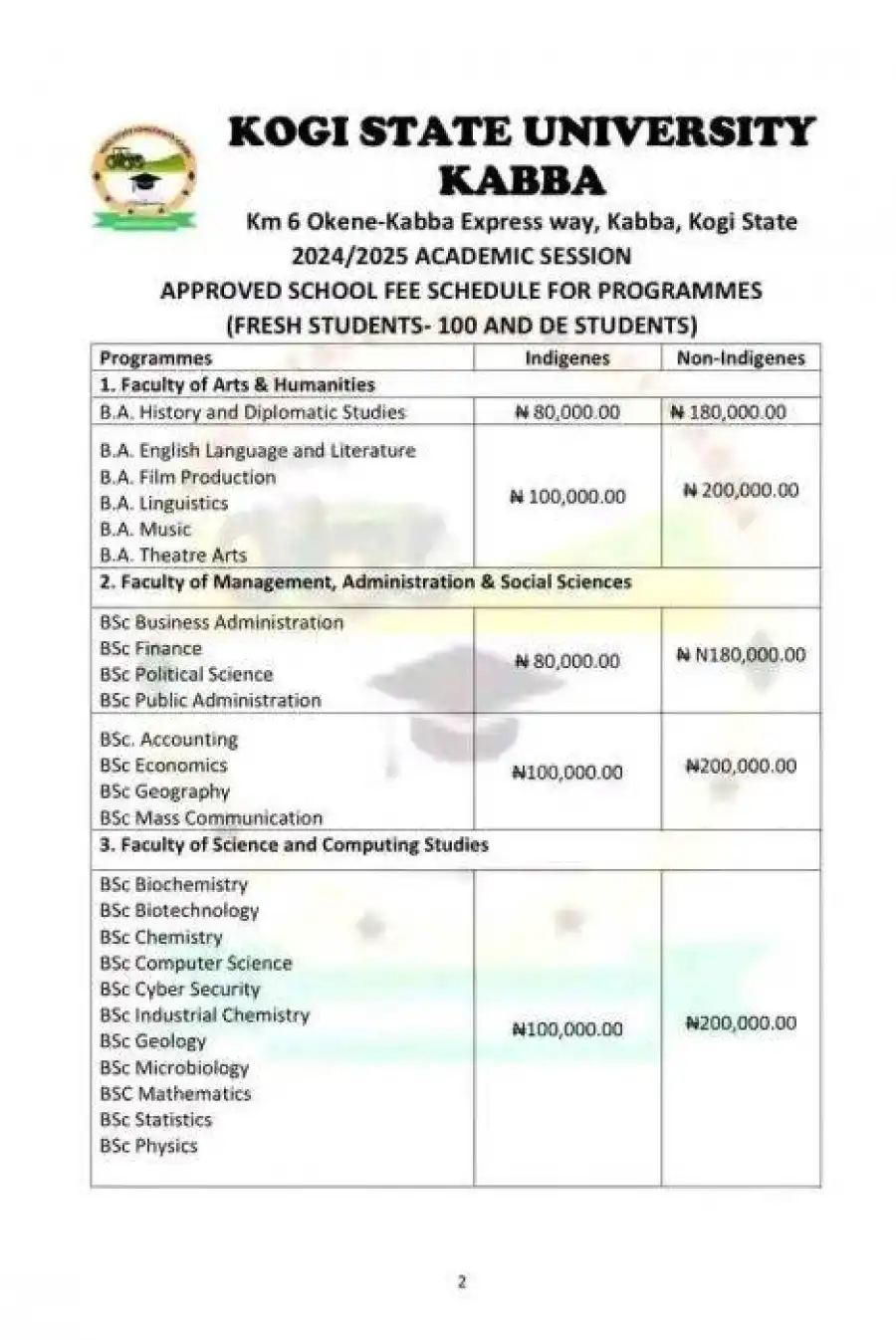 KOGI STATE UNIVERSITY KABBA

Km 6 Okene-Kabba Express way, Kabba, Kogi State
2024/2025 ACADEMIC SESSION
APPROVED SCHOOL FEE SCHEDULE FOR PROGRAMMES
(FRESH STUDENTS- 100 AND DE STUDENTS)

| Programmes | Indigenes | Non-Indigenes |
|---|---|---|
| 1. Faculty of Arts & Humanities | | |
| B.A. History and Diplomatic Studies | ₦ 80,000.00 | ₦ 180,000.00 |
| B.A. English Language and Literature<br>B.A. Film Production<br>B.A. Linguistics<br>B.A. Music<br>B.A. Theatre Arts | ₦ 100,000.00 | ₦ 200,000.00 |
| 2. Faculty of Management, Administration & Social Sciences | | |
| BSc Business Administration<br>BSc Finance<br>BSc Political Science<br>BSc Public Administration | ₦ 80,000.00 | ₦ N180,000.00 |
| BSc. Accounting<br>BSc Economics<br>BSc Geography<br>BSc Mass Communication | ₦100,000.00 | ₦200,000.00 |
| 3. Faculty of Science and Computing Studies | | |
| BSc Biochemistry<br>BSc Biotechnology<br>BSc Chemistry<br>BSc Computer Science<br>BSc Cyber Security<br>BSc Industrial Chemistry<br>BSc Geology<br>BSc Microbiology<br>BSC Mathematics<br>BSc Statistics<br>BSc Physics | ₦100,000.00 | ₦200,000.00 |

2